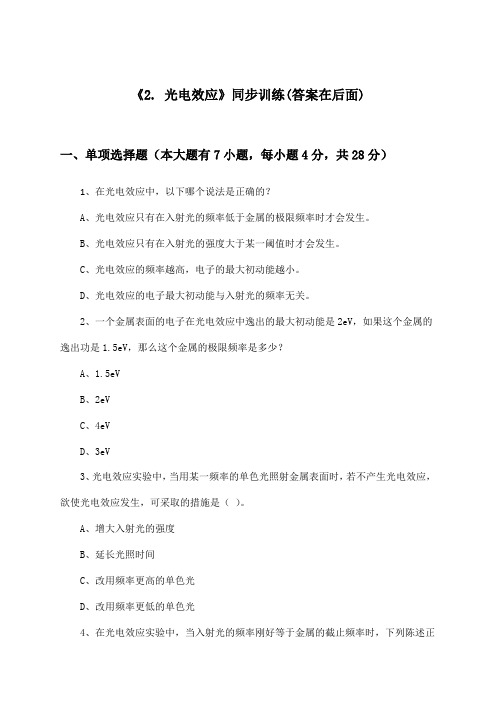 《2. 光电效应》同步训练(答案在后面)

一、单项选择题（本大题有7小题，每小题4分，共28分）

1、在光电效应中，以下哪个说法是正确的?

A、光电效应只有在入射光的频率低于金属的极限频率时才会发生。

B、光电效应只有在入射光的强度大于某一阈值时才会发生。

C、光电效应的频率越高，电子的最大初动能越小。

D、光电效应的电子最大初动能与入射光的频率无关。

2、一个金属表面的电子在光电效应中逸出的最大初动能是2eV，如果这个金属的逸出功是1.5eV，那么这个金属的极限频率是多少?

A、1.5eV

B、2eV

C、4eV

D、3eV

3、光电效应实验中，当用某一频率的单色光照射金属表面时，若不产生光电效应，欲使光电效应发生，可采取的措施是（ ）。

A、增大入射光的强度

B、延长光照时间

C、改用频率更高的单色光

D、改用频率更低的单色光

4、在光电效应实验中，当入射光的频率刚好等于金属的截止频率时，下列陈述正